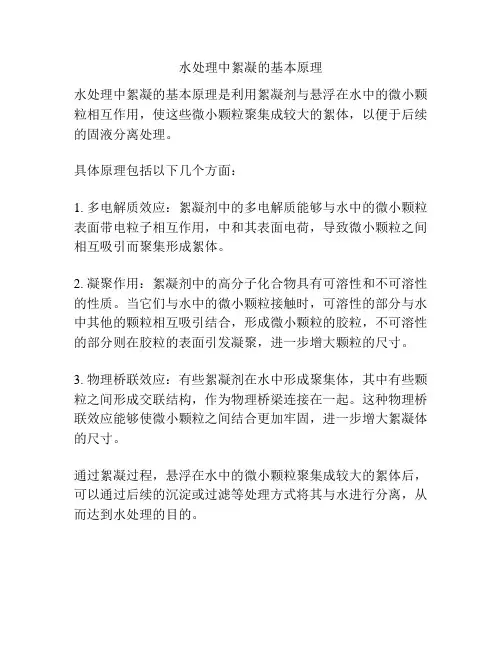 水处理中絮凝的基本原理

水处理中絮凝的基本原理是利用絮凝剂与悬浮在水中的微小颗粒相互作用，使这些微小颗粒聚集成较大的絮体，以便于后续的固液分离处理。

具体原理包括以下几个方面：

1. 多电解质效应：絮凝剂中的多电解质能够与水中的微小颗粒表面带电粒子相互作用，中和其表面电荷，导致微小颗粒之间相互吸引而聚集形成絮体。

2. 凝聚作用：絮凝剂中的高分子化合物具有可溶性和不可溶性的性质。当它们与水中的微小颗粒接触时，可溶性的部分与水中其他的颗粒相互吸引结合，形成微小颗粒的胶粒，不可溶性的部分则在胶粒的表面引发凝聚，进一步增大颗粒的尺寸。

3. 物理桥联效应：有些絮凝剂在水中形成聚集体，其中有些颗粒之间形成交联结构，作为物理桥梁连接在一起。这种物理桥联效应能够使微小颗粒之间结合更加牢固，进一步增大絮凝体的尺寸。

通过絮凝过程，悬浮在水中的微小颗粒聚集成较大的絮体后，可以通过后续的沉淀或过滤等处理方式将其与水进行分离，从而达到水处理的目的。